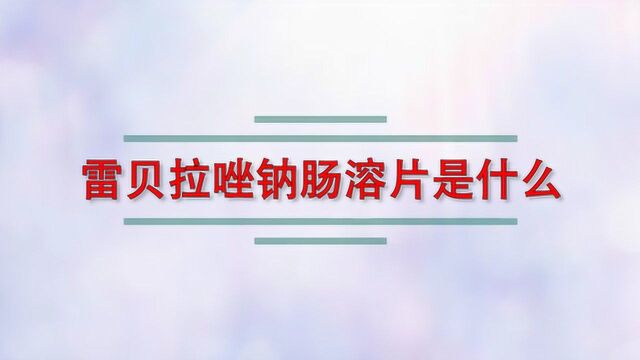 雷贝拉唑钠肠溶片是什么